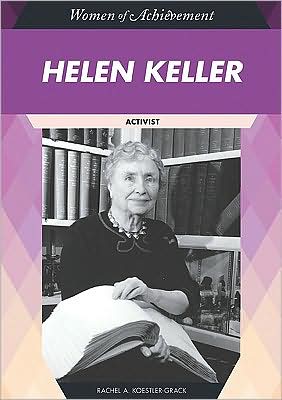 Women of Achievement

HELEN KELLER

ACTIVIST

RACHEL A. KOESTLER-GRACK